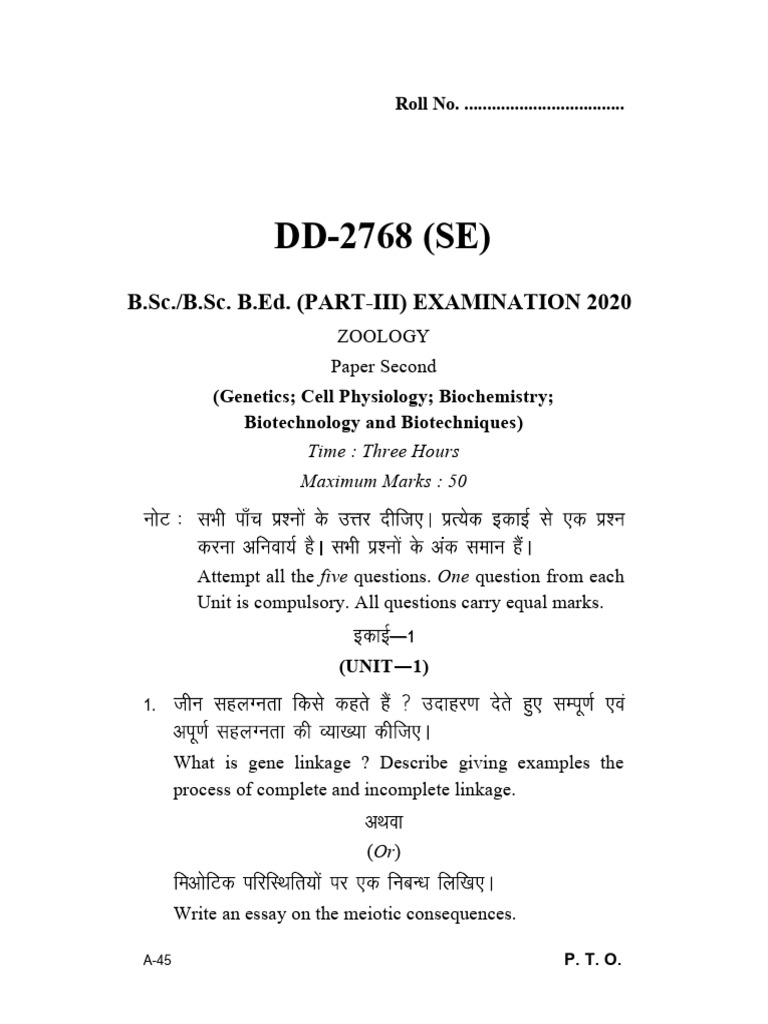 Roll No. ..................................

DD-2768 (SE)

B.Sc./B.Sc. B.Ed. (PART-III) EXAMINATION 2020

ZOOLOGY

Paper Second

(Genetics; Cell Physiology; Biochemistry; Biotechnology and Biotechniques)

Time : Three Hours

Maximum Marks : 50

नोट : सभी पाँच प्रश्नों के उत्तर दीजिए। प्रत्येक इकाई से एक प्रश्न करना अनिवार्य है। सभी प्रश्नों के अंक समान हैं।

Attempt all the five questions. One question from each Unit is compulsory. All questions carry equal marks.

इकाई—1

(UNIT—1)

1. जीन सहलग्नता किसे कहते हैं ? उदाहरण देते हुए सम्पूर्ण एवं अपूर्ण सहलग्नता की व्याख्या कीजिए।

What is gene linkage ? Describe giving examples the process of complete and incomplete linkage.

अथवा

(Or)

मिओटिक परिस्थितियों पर एक निबन्ध लिखिए।

Write an essay on the meiotic consequences.

A-45

P. T. O.